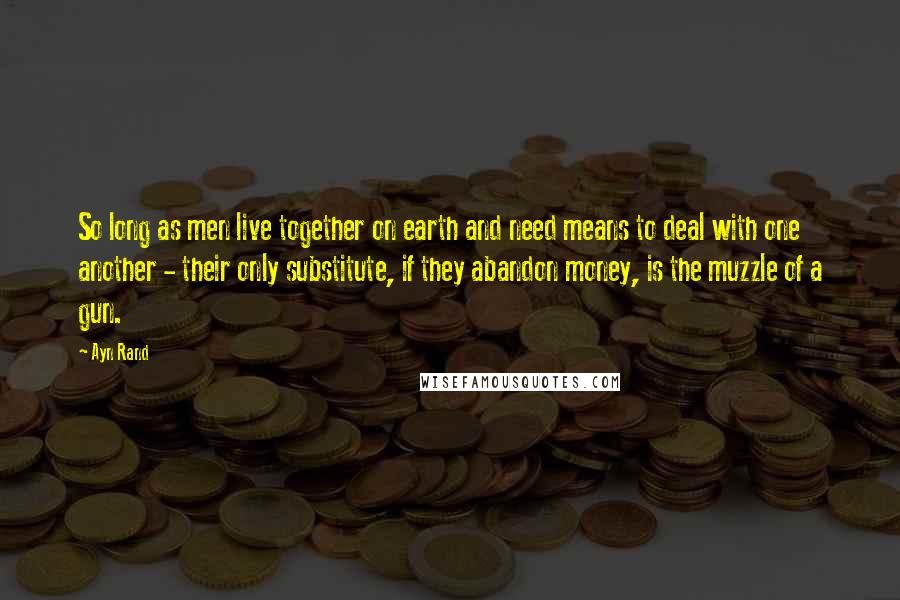 So long as men live together on earth and need means to deal with one another - their only substitute, if they abandon money, is the muzzle of a gun.

- Ayn Rand

WISEFAMOUSQUOTES.COM